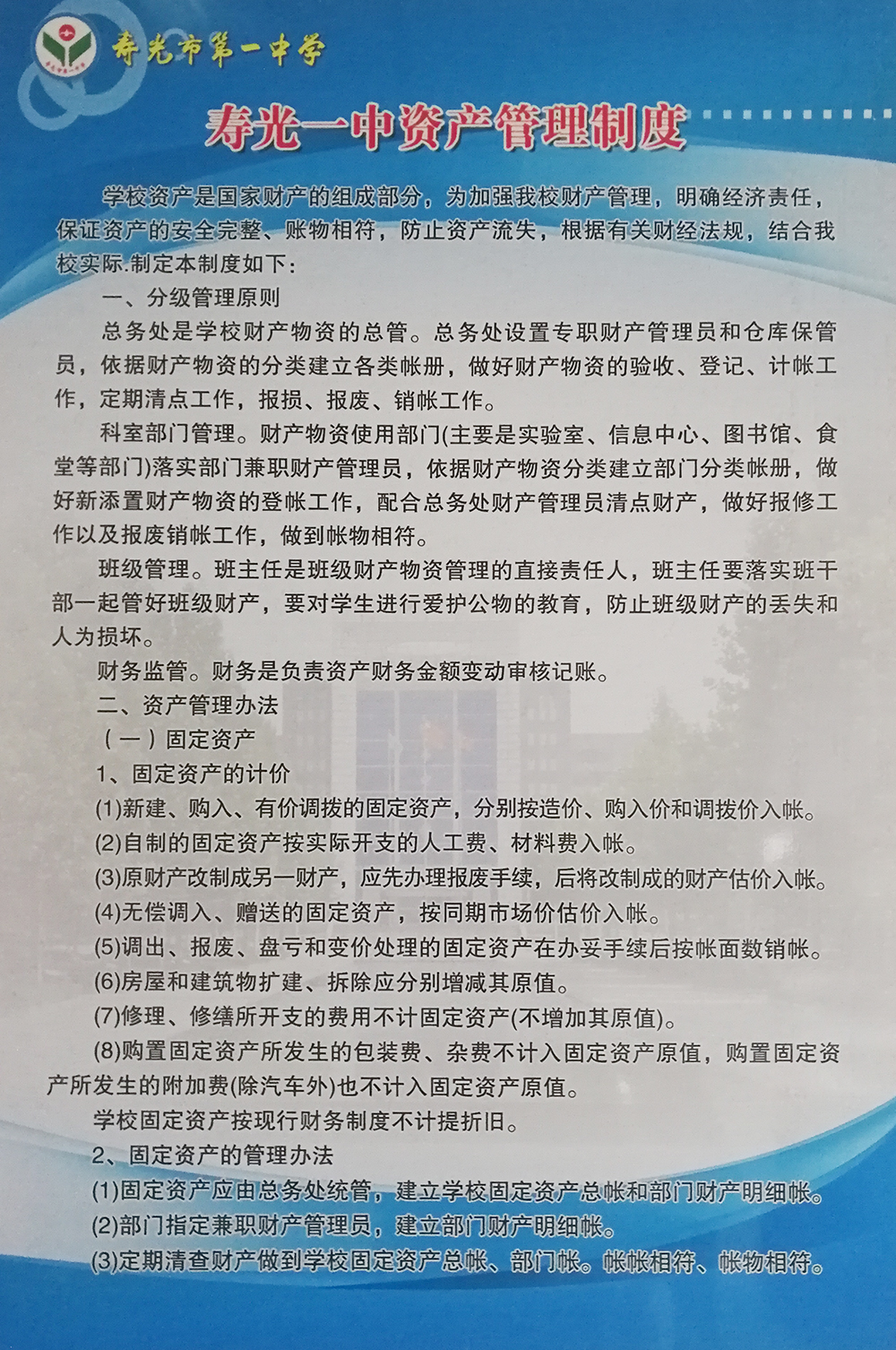 寿光市第一中学

寿光一中资产管理制度

学校资产是国家财产的组成部分，为加强我校财产管理，明确经济责任，保证资产的安全完整、账物相符，防止资产流失，根据有关财经法规，结合我校实际.制定本制度如下：

一、分级管理原则

总务处是学校财产物资的总管。总务处设置专职财产管理员和仓库保管员，依据财产物资的分类建立各类帐册，做好财产物资的验收、登记、计帐工作，定期清点工作，报损、报废、销帐工作。

科室部门管理。财产物资使用部门(主要是实验室、信息中心、图书馆、食堂等部门)落实部门兼职财产管理员，依据财产物资分类建立部门分类帐册，做好新添置财产物资的登帐工作，配合总务处财产管理员清点财产，做好报修工作以及报废销帐工作，做到帐物相符。

班级管理。班主任是班级财产物资管理的直接责任人，班主任要落实班干部一起管好班级财产，要对学生进行爱护公物的教育，防止班级财产的丢失和人为损坏。

财务监管。财务是负责资产财务金额变动审核记账。

二、资产管理办法

（一）固定资产

1、固定资产的计价

(1)新建、购入、有价调拨的固定资产，分别按造价、购入价和调拨价入帐。

(2)自制的固定资产按实际开支的人工费、材料费入帐。

(3)原财产改制成另一财产，应先办理报废手续，后将改制成的财产估价入帐。

(4)无偿调入、赠送的固定资产，按同期市场价估价入帐。

(5)调出、报废、盘亏和变价处理的固定资产在办妥手续后按帐面数销帐。

(6)房屋和建筑物扩建、拆除应分别增减其原值。

(7)修理、修缮所开支的费用不计固定资产(不增加其原值)。

(8)购置固定资产所发生的包装费、杂费不计入固定资产原值，购置固定资产所发生的附加费(除汽车外)也不计入固定资产原值。

学校固定资产按现行财务制度不计提折旧。

2、固定资产的管理办法

(1)固定资产应由总务处统管，建立学校固定资产总帐和部门财产明细帐。

(2)部门指定兼职财产管理员，建立部门财产明细帐。

(3)定期清查财产做到学校固定资产总帐、部门帐。帐帐相符、帐物相符。